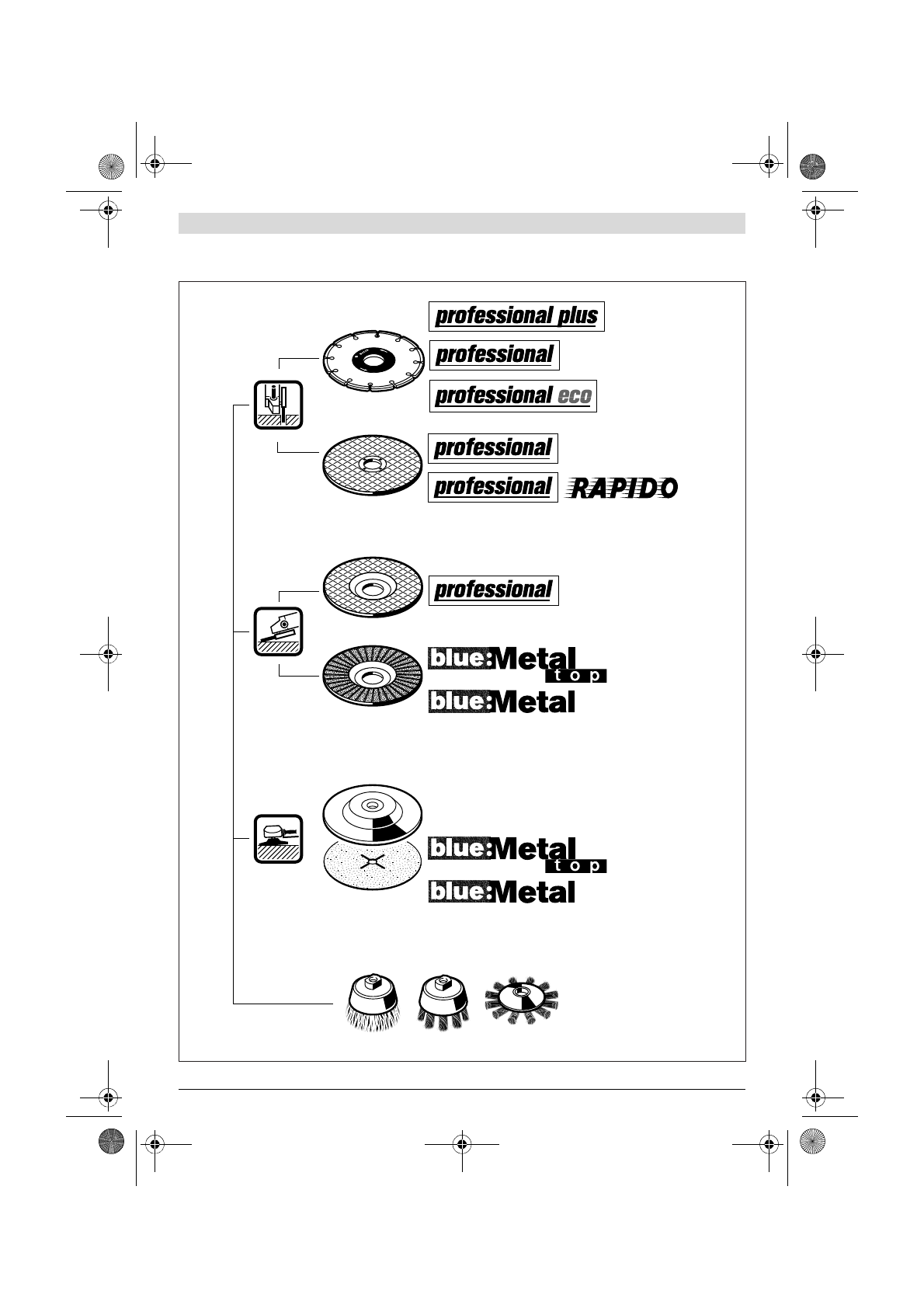 professional plus

professional

professional eco

professional

professional RAPIDO

professional

blue:Metal top

blue:Metal

blue:Metal top

blue:Metal